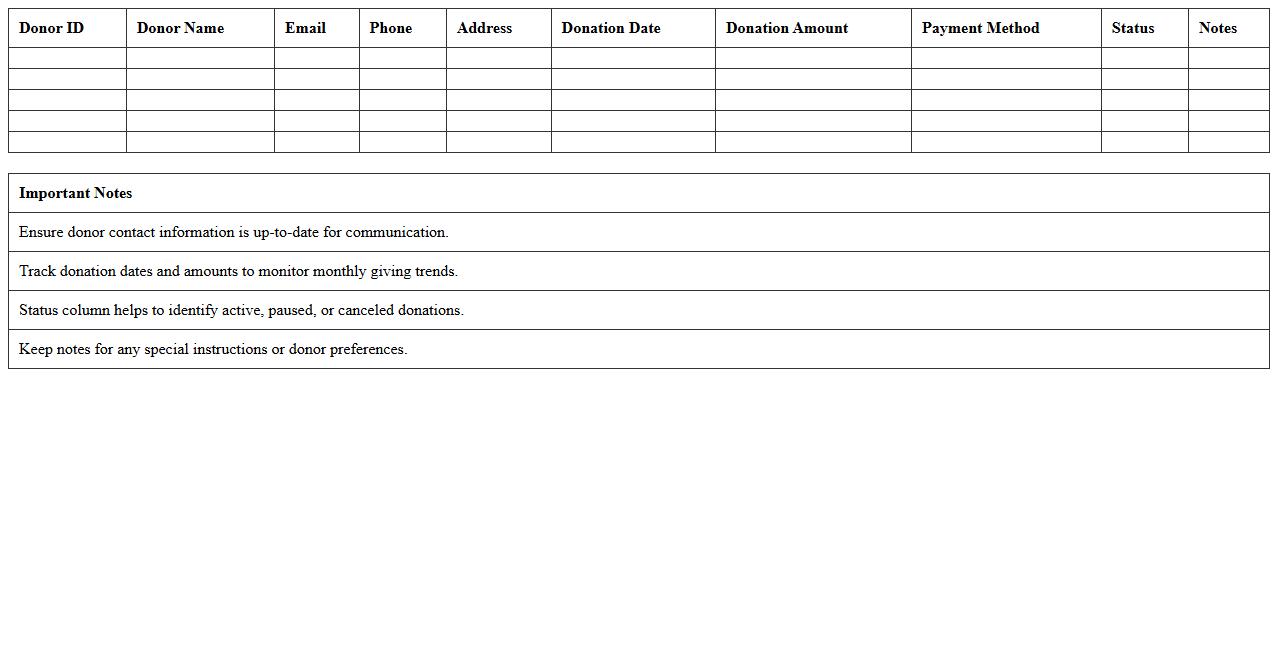 | Donor ID | Donor Name | Email | Phone | Address | Donation Date | Donation Amount | Payment Method | Status | Notes |
|---|---|---|---|---|---|---|---|---|---|
| | | | | | | | | | |
| | | | | | | | | | |
| | | | | | | | | | |
| | | | | | | | | | |
| | | | | | | | | | |

| Important Notes |
|---|
| Ensure donor contact information is up-to-date for communication. |
| Track donation dates and amounts to monitor monthly giving trends. |
| Status column helps to identify active, paused, or canceled donations. |
| Keep notes for any special instructions or donor preferences. |